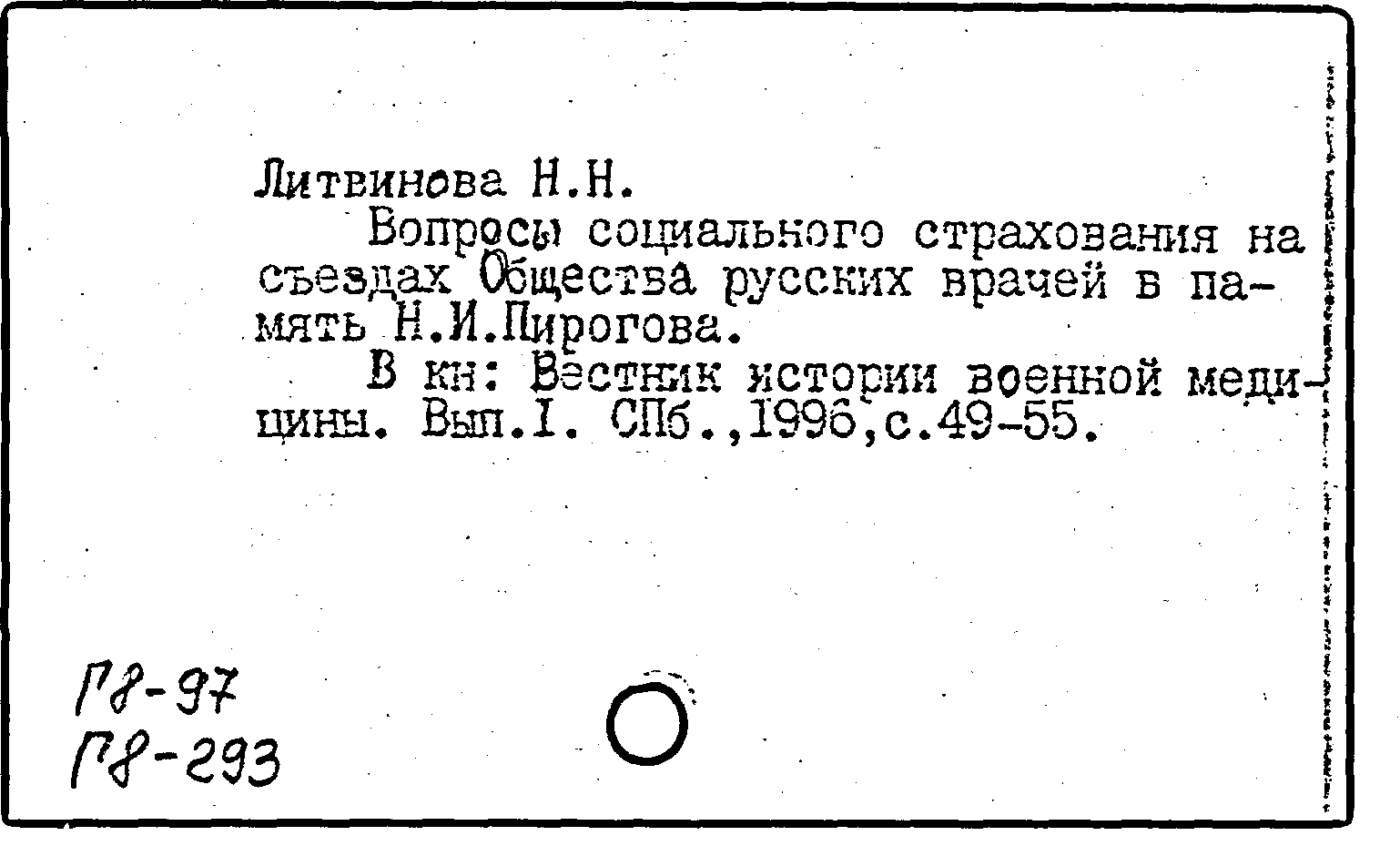 Литвинова Н.Н.

Вопросы социального страхования на съездах Общества русских врачей в память Н.И.Пирогова.

В кн: Вестник истории военной медицины. Вып.I. СПб.,1996,с.49-55.

Г8-97
Г8-293